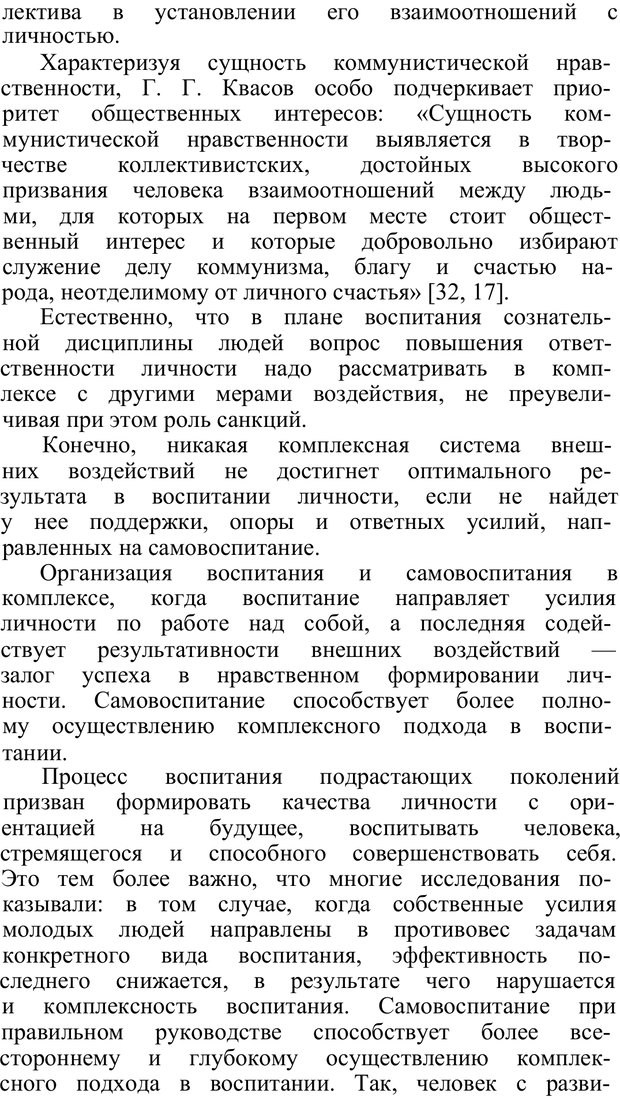 лектива в установлении его взаимоотношений с личностью.

Характеризуя сущность коммунистической нравственности, Г. Г. Квасов особо подчеркивает приоритет общественных интересов: «Сущность коммунистической нравственности выявляется в творчестве коллективистских, достойных высокого призвания человека взаимоотношений между людьми, для которых на первом месте стоит общественный интерес и которые добровольно избирают служение делу коммунизма, благу и счастью народа, неотделимому от личного счастья» [32, 17].

Естественно, что в плане воспитания сознательной дисциплины людей вопрос повышения ответственности личности надо рассматривать в комплексе с другими мерами воздействия, не преувеличивая при этом роль санкций.

Конечно, никакая комплексная система внешних воздействий не достигнет оптимального результата в воспитании личности, если не найдет у нее поддержки, опоры и ответных усилий, направленных на самовоспитание.

Организация воспитания и самовоспитания в комплексе, когда воспитание направляет усилия личности по работе над собой, а последняя содействует результативности внешних воздействий — залог успеха в нравственном формировании личности. Самовоспитание способствует более полному осуществлению комплексного подхода в воспитании.

Процесс воспитания подрастающих поколений призван формировать качества личности с ориентацией на будущее, воспитывать человека, стремящегося и способного совершенствовать себя. Это тем более важно, что многие исследования показывали: в том случае, когда собственные усилия молодых людей направлены в противовес задачам конкретного вида воспитания, эффективность последнего снижается, в результате чего нарушается и комплексность воспитания. Самовоспитание при правильном руководстве способствует более всестороннему и глубокому осуществлению комплексного подхода в воспитании. Так, человек с разви-